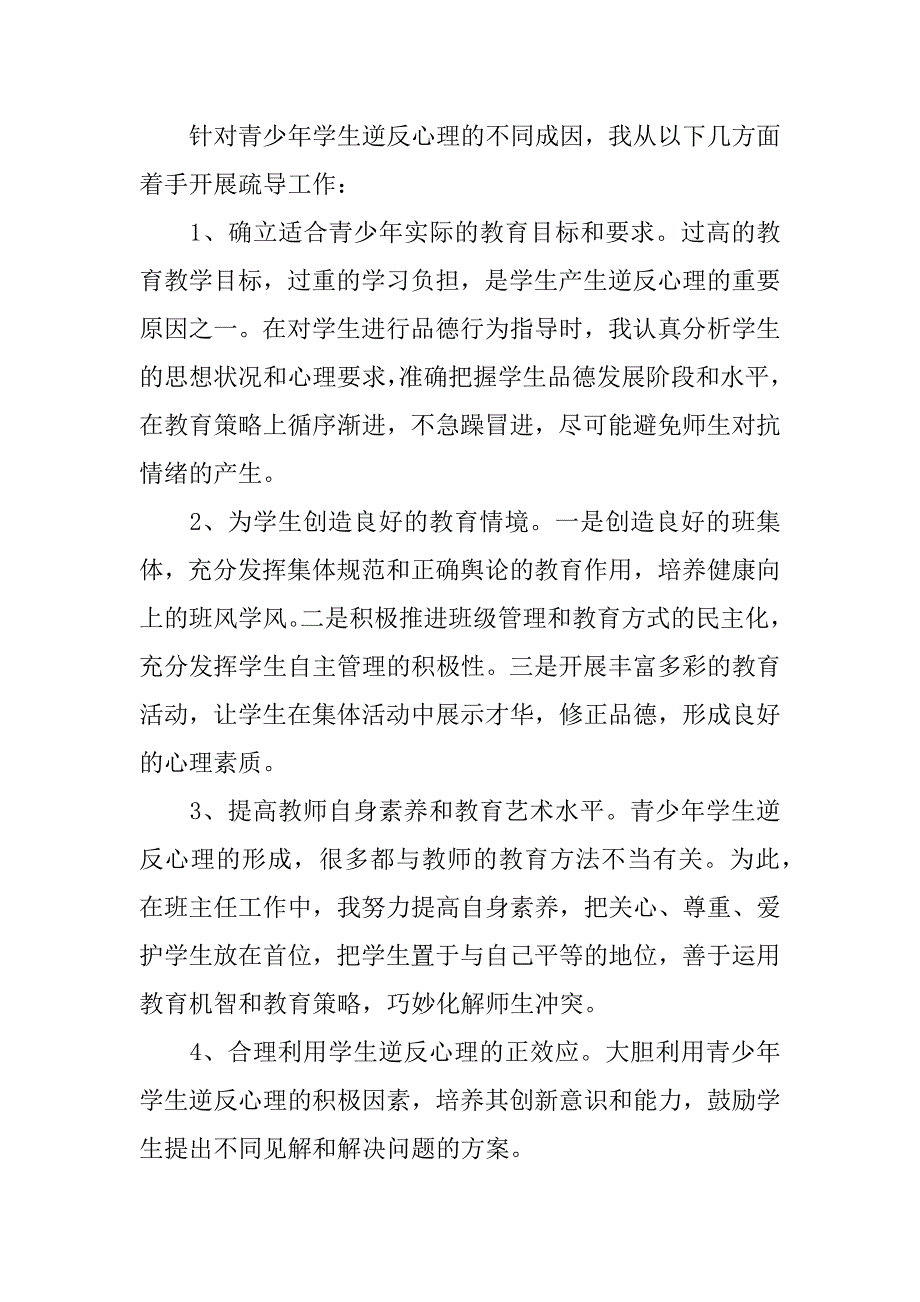 针对青少年学生逆反心理的不同成因，我从以下几方面着手开展疏导工作：

1、确立适合青少年实际的教育目标和要求。过高的教育教学目标，过重的学习负担，是学生产生逆反心理的重要原因之一。在对学生进行品德行为指导时，我认真分析学生的思想状况和心理要求，准确把握学生品德发展阶段和水平，在教育策略上循序渐进，不急躁冒进，尽可能避免师生对抗情绪的产生。

2、为学生创造良好的教育情境。一是创造良好的班集体，充分发挥集体规范和正确舆论的教育作用，培养健康向上的班风学风。二是积极推进班级管理和教育方式的民主化，充分发挥学生自主管理的积极性。三是开展丰富多彩的教育活动，让学生在集体活动中展示才华，修正品德，形成良好的心理素质。

3、提高教师自身素养和教育艺术水平。青少年学生逆反心理的形成，很多都与教师的教育方法不当有关。为此，在班主任工作中，我努力提高自身素养，把关心、尊重、爱护学生放在首位，把学生置于与自己平等的地位，善于运用教育机智和教育策略，巧妙化解师生冲突。

4、合理利用学生逆反心理的正效应。大胆利用青少年学生逆反心理的积极因素，培养其创新意识和能力，鼓励学生提出不同见解和解决问题的方案。